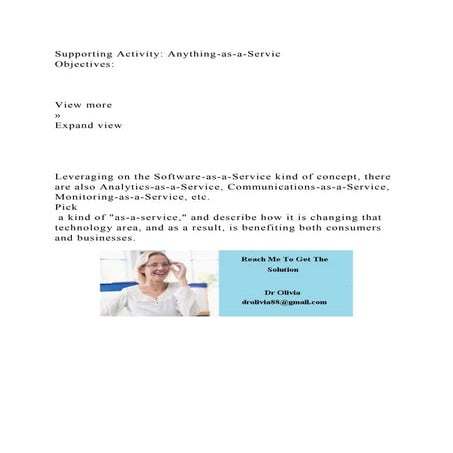 Supporting Activity: Anything-as-a-Servic
Objectives:

View more
»
Expand view

Leveraging on the Software-as-a-Service kind of concept, there are also Analytics-as-a-Service, Communications-as-a-Service, Monitoring-as-a-Service, etc.
Pick
a kind of "as-a-service," and describe how it is changing that technology area, and as a result, is benefiting both consumers and businesses.

Reach Me To Get The Solution

Dr Olivia
drolivia88@gmail.com